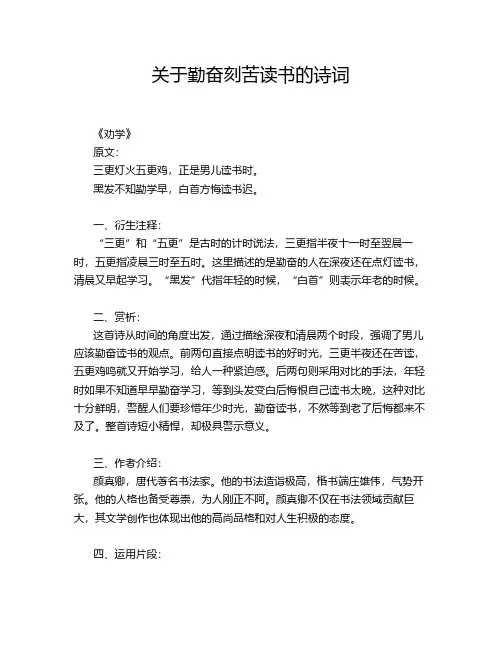 关于勤奋刻苦读书的诗词

《劝学》
原文：
三更灯火五更鸡，正是男儿读书时。
黑发不知勤学早，白首方悔读书迟。

一、衍生注释：
“三更”和“五更”是古时的计时说法，三更指半夜十一时至翌晨一时，五更指凌晨三时至五时。这里描述的是勤奋的人在深夜还在点灯读书，清晨又早起学习。“黑发”代指年轻的时候，“白首”则表示年老的时候。

二、赏析：
这首诗从时间的角度出发，通过描绘深夜和清晨两个时段，强调了男儿应该勤奋读书的观点。前两句直接点明读书的好时光，三更半夜还在苦读，五更鸡鸣就又开始学习，给人一种紧迫感。后两句则采用对比的手法，年轻时如果不知道早早勤奋学习，等到头发变白后悔恨自己读书太晚，这种对比十分鲜明，警醒人们要珍惜年少时光，勤奋读书，不然等到老了后悔都来不及了。整首诗短小精悍，却极具警示意义。

三、作者介绍：
颜真卿，唐代著名书法家。他的书法造诣极高，楷书端庄雄伟，气势开张。他的人格也备受尊崇，为人刚正不阿。颜真卿不仅在书法领域贡献巨大，其文学创作也体现出他的高尚品格和对人生积极的态度。

四、运用片段：